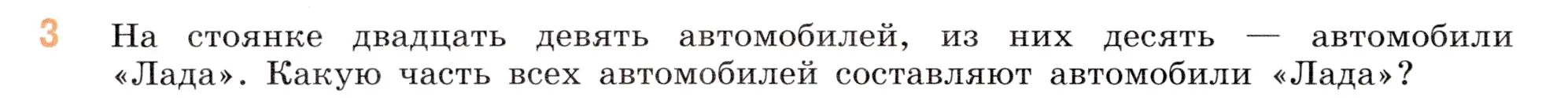 3 На стоянке двадцать девять автомобилей, из них десять — автомобили «Лада». Какую часть всех автомобилей составляют автомобили «Лада»?